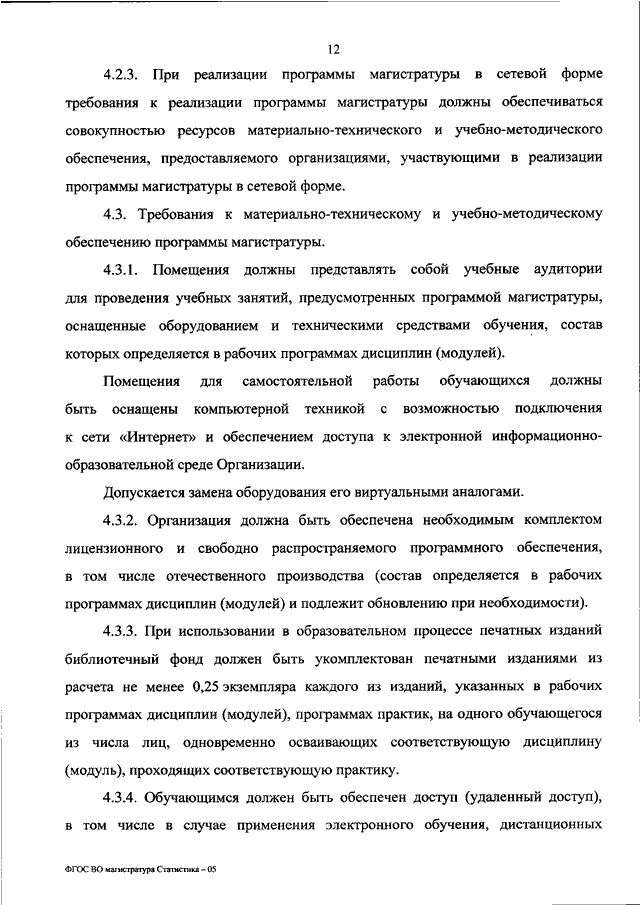 12

4.2.3. При реализации программы магистратуры в сетевой форме требования к реализации программы магистратуры должны обеспечиваться совокупностью ресурсов материально-технического и учебно-методического обеспечения, предоставляемого организациями, участвующими в реализации программы магистратуры в сетевой форме.

4.3. Требования к материально-техническому и учебно-методическому обеспечению программы магистратуры.

4.3.1. Помещения должны представлять собой учебные аудитории для проведения учебных занятий, предусмотренных программой магистратуры, оснащенные оборудованием и техническими средствами обучения, состав которых определяется в рабочих программах дисциплин (модулей).

Помещения для самостоятельной работы обучающихся должны быть оснащены компьютерной техникой с возможностью подключения к сети «Интернет» и обеспечением доступа к электронной информационно-образовательной среде Организации.

Допускается замена оборудования его виртуальными аналогами.

4.3.2. Организация должна быть обеспечена необходимым комплектом лицензионного и свободно распространяемого программного обеспечения, в том числе отечественного производства (состав определяется в рабочих программах дисциплин (модулей) и подлежит обновлению при необходимости).

4.3.3. При использовании в образовательном процессе печатных изданий библиотечный фонд должен быть укомплектован печатными изданиями из расчета не менее 0,25 экземпляра каждого из изданий, указанных в рабочих программах дисциплин (модулей), программах практик, на одного обучающегося из числа лиц, одновременно осваивающих соответствующую дисциплину (модуль), проходящих соответствующую практику.

4.3.4. Обучающимся должен быть обеспечен доступ (удаленный доступ), в том числе в случае применения электронного обучения, дистанционных

ФГОС ВО магистратура Статистика – 05